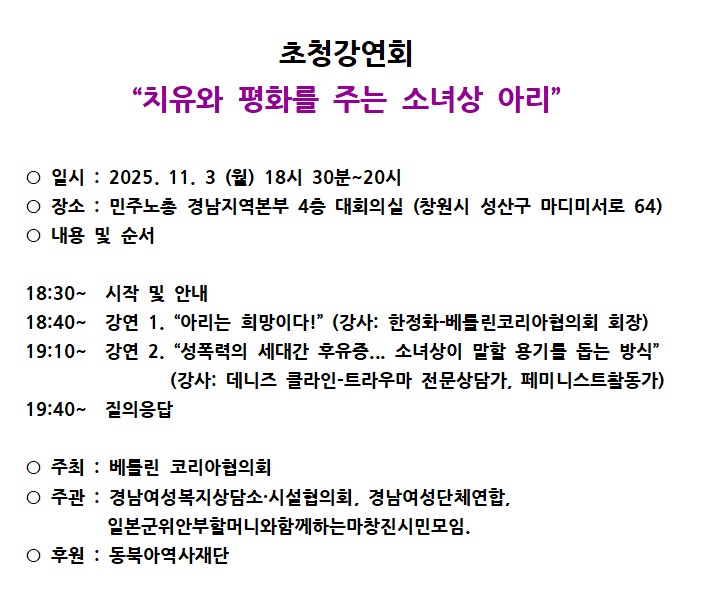 초청강연회

“치유와 평화를 주는 소녀상 아리”

○ 일시 : 2025. 11. 3 (월) 18시 30분~20시
○ 장소 : 민주노총 경남지역본부 4층 대회의실 (창원시 성산구 마디미서로 64)
○ 내용 및 순서

18:30~ 시작 및 안내
18:40~ 강연 1. “아리는 희망이다!” (강사: 한정화-베를린코리아협의회 회장)
19:10~ 강연 2. “성폭력의 세대간 후유증... 소녀상이 말할 용기를 돕는 방식” (강사: 데니즈 클라인-트라우마 전문상담가, 페미니스트활동가)
19:40~ 질의응답

○ 주최 : 베를린 코리아협의회
○ 주관 : 경남여성복지상담소·시설협의회, 경남여성단체연합, 일본군위안부할머니와함께하는마창진시민모임.
○ 후원 : 동북아역사재단